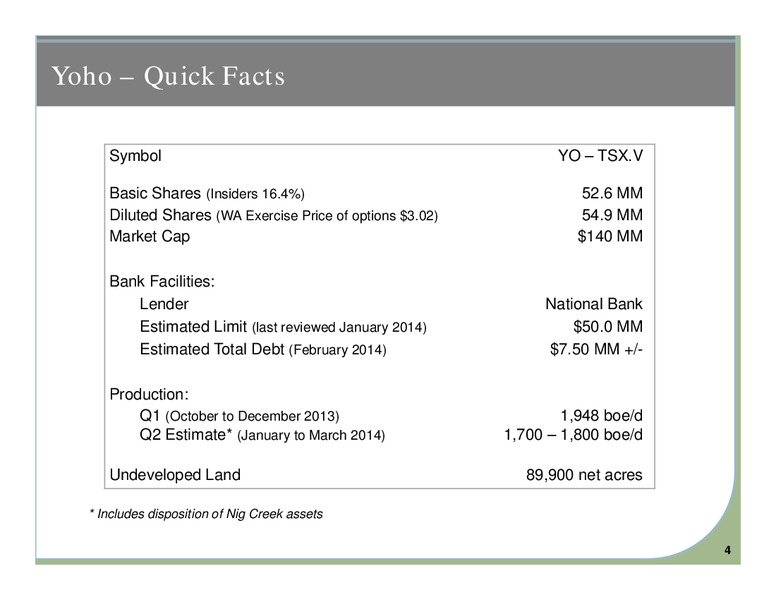 Yoho – Quick Facts

| | |
|---|---|
| Symbol | YO – TSX.V |
| Basic Shares (Insiders 16.4%) | 52.6 MM |
| Diluted Shares (WA Exercise Price of options \$3.02) | 54.9 MM |
| Market Cap | \$140 MM |
| Bank Facilities: | |
| Lender | National Bank |
| Estimated Limit (last reviewed January 2014) | \$50.0 MM |
| Estimated Total Debt (February 2014) | \$7.50 MM +/- |
| Production: | |
| Q1 (October to December 2013) | 1,948 boe/d |
| Q2 Estimate* (January to March 2014) | 1,700 – 1,800 boe/d |
| Undeveloped Land | 89,900 net acres |

* Includes disposition of Nig Creek assets

4